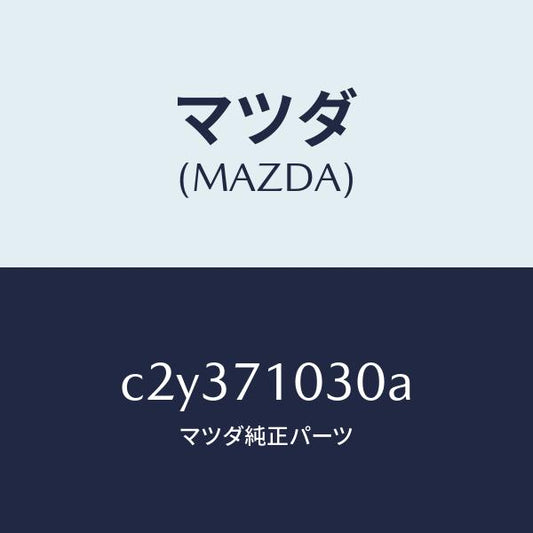 マツダ
(MAZDA)

c2y371030a
マツダ純正パーツ